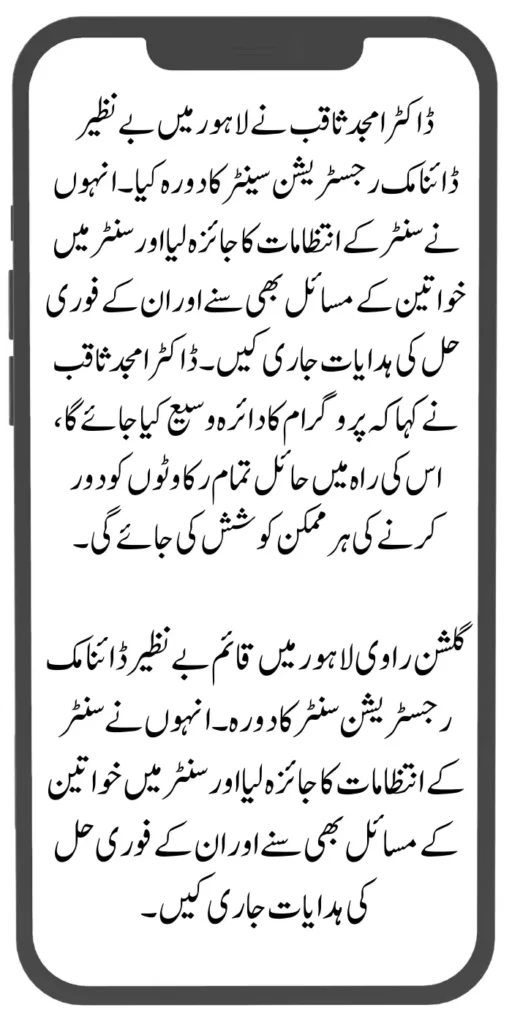 ڈاکٹر امجد ثاقب نے لاہور میں بے نظیر ڈائنامک رجسٹریشن سینٹر کا دورہ کیا۔ انہوں نے سنٹر کے انتظامات کا جائزہ لیا اور سنٹر میں خواتین کے مسائل بھی سنے اور ان کے فوری حل کی ہدایات جاری کیں۔ ڈاکٹر امجد ثاقب نے کہا کہ پروگرام کا دائرہ وسیع کیا جائے گا، اس کی راہ میں حائل تمام رکاوٹوں کو دور کرنے کی ہر ممکن کوشش کی جائے گی۔

گلشن راوی لاہور میں قائم بے نظیر ڈائنامک رجسٹریشن سنٹر کا دورہ۔ انہوں نے سنٹر کے انتظامات کا جائزہ لیا اور سنٹر میں خواتین کے مسائل بھی سنے اور ان کے فوری حل کی ہدایات جاری کیں۔